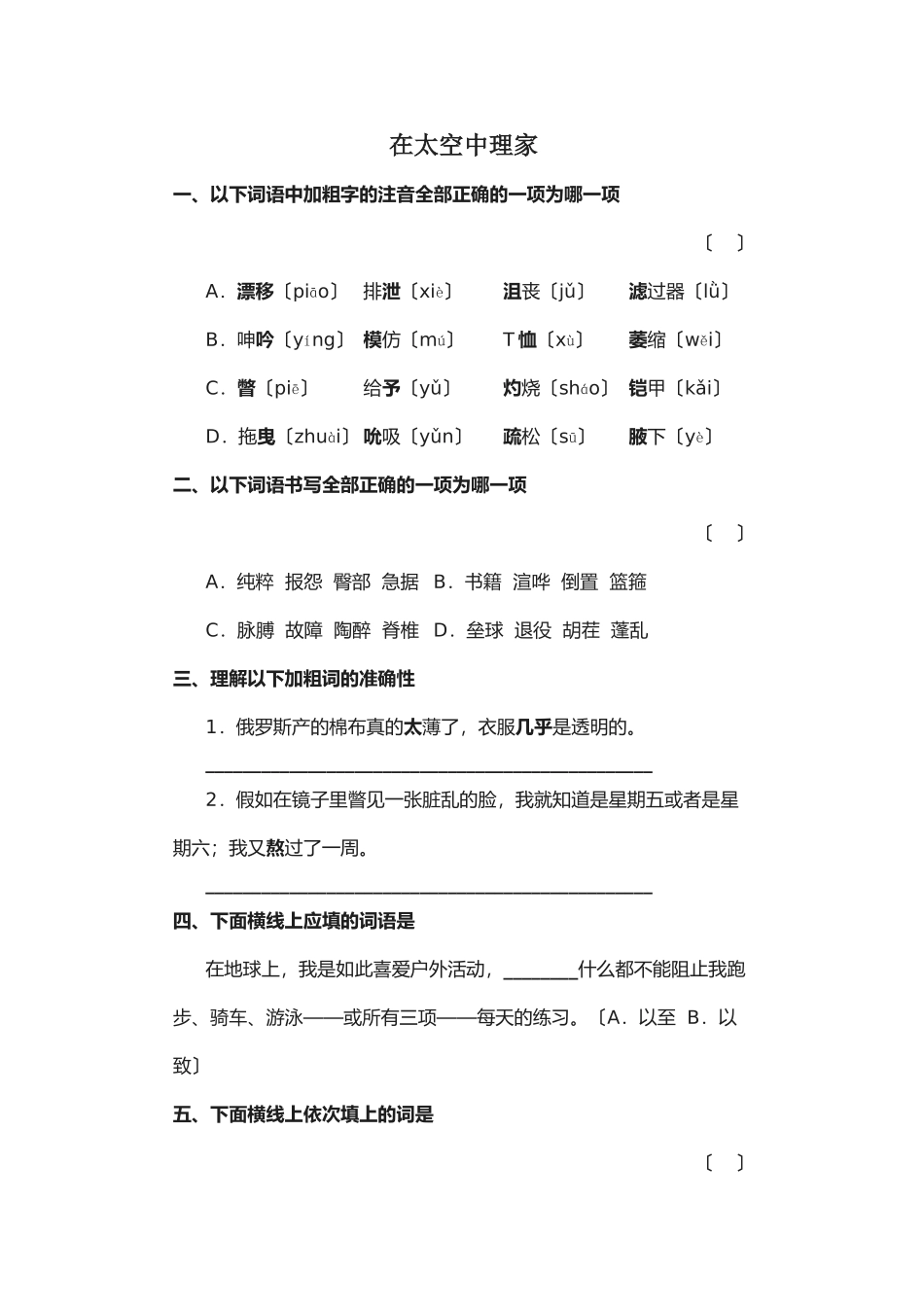 在太空中理家

一、以下词语中加粗字的注音全部正确的一项为哪一项

〔　〕

A．漂移〔piāo〕　排泄〔xiè〕　沮丧〔jǔ〕　滤过器〔lǜ〕

B．呻吟〔yíng〕　模仿〔mú〕　T恤〔xù〕　萎缩〔wěi〕

C．瞥〔piě〕　给予〔yǔ〕　灼烧〔sháo〕　铠甲〔kǎi〕

D．拖曳〔zhuài〕　吮吸〔yǔn〕　疏松〔sū〕　腋下〔yè〕

二、以下词语书写全部正确的一项为哪一项

〔　〕

A．纯粹　报怨　臀部　急据　B．书籍　渲哗　倒置　篮箍

C．脉膊　故障　陶醉　脊椎　D．垒球　退役　胡茬　蓬乱

三、理解以下加粗词的准确性

1．俄罗斯产的棉布真的太薄了，衣服几乎是透明的。

________________________________________________

2．假如在镜子里瞥见一张脏乱的脸，我就知道是星期五或者是星期六；我又熬过了一周。

________________________________________________

四、下面横线上应填的词语是

在地球上，我是如此喜爱户外活动，________什么都不能阻止我跑步、骑车、游泳——或所有三项——每天的练习。〔A．以至　B．以致〕

五、下面横线上依次填上的词是

〔　〕